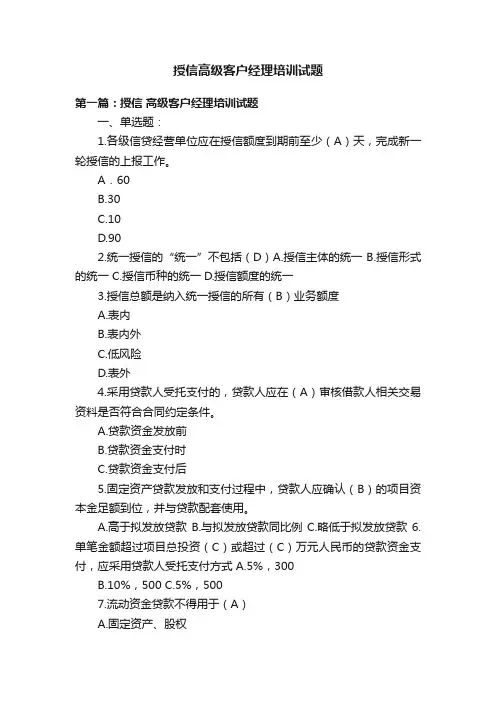 授信高级客户经理培训试题

第一篇：授信 高级客户经理培训试题

一、单选题：

1.各级信贷经营单位应在授信额度到期前至少（A）天，完成新一轮授信的上报工作。

A．60

B.30

C.10

D.90

2.统一授信的“统一”不包括（D）A.授信主体的统一 B.授信形式的统一 C.授信币种的统一 D.授信额度的统一

3.授信总额是纳入统一授信的所有（B）业务额度

A.表内

B.表内外

C.低风险

D.表外

4.采用贷款人受托支付的，贷款人应在（A）审核借款人相关交易资料是否符合合同约定条件。

A.贷款资金发放前

B.贷款资金支付时

C.贷款资金支付后

5.固定资产贷款发放和支付过程中，贷款人应确认（B）的项目资本金足额到位，并与贷款配套使用。

A.高于拟发放贷款 B.与拟发放贷款同比例 C.略低于拟发放贷款 6.单笔金额超过项目总投资（C）或超过（C）万元人民币的贷款资金支付，应采用贷款人受托支付方式 A.5%，300

B.10%，500 C.5%，500

7.流动资金贷款不得用于（A）

A.固定资产、股权